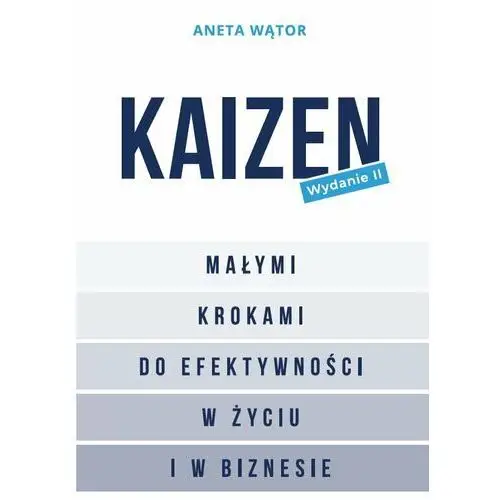 ANETA WĄTOR

KAIZEN

Wydanie II

MAŁYMI

KROKAMI

DO EFEKTYWNOŚCI

W ŻYCIU

I W BIZNESIE